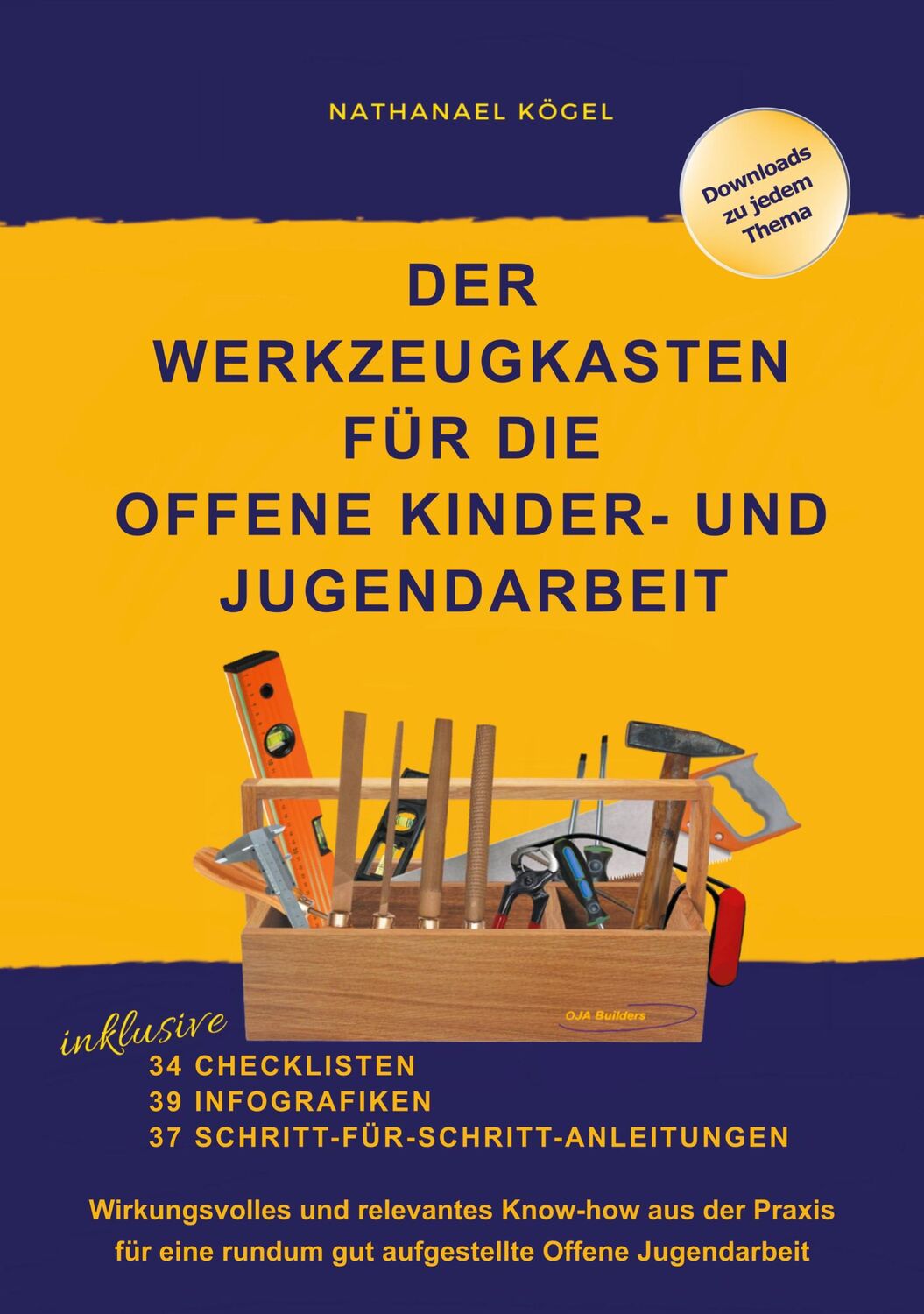 NATHANAEL KÖGEL

Downloads zu jedem Thema

DER WERKZEUGKASTEN FÜR DIE OFFENE KINDER- UND JUGENDARBEIT

OJA Builders

inklusive
34 CHECKLISTEN
39 INFOGRAFIKEN
37 SCHRITT-FÜR-SCHRITT-ANLEITUNGEN

Wirkungsvolles und relevantes Know-how aus der Praxis für eine rundum gut aufgestellte Offene Jugendarbeit